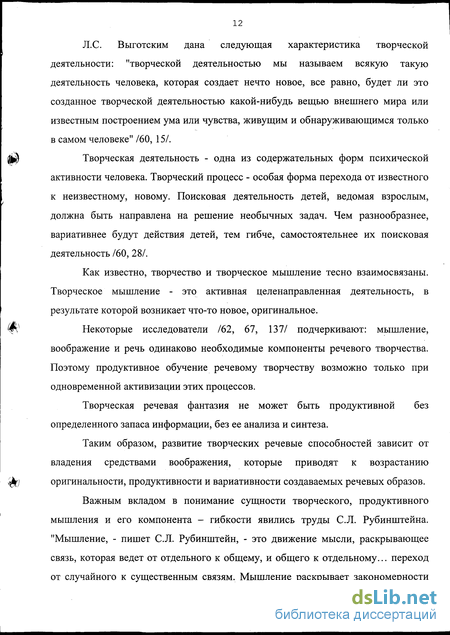 12

Л.С. Выготским дана следующая характеристика творческой деятельности: "творческой деятельностью мы называем всякую такую деятельность человека, которая создает нечто новое, все равно, будет ли это созданное творческой деятельностью какой-нибудь вещью внешнего мира или известным построением ума или чувства, живущим и обнаруживающимся только в самом человеке" /60, 15/.

Творческая деятельность - одна из содержательных форм психической активности человека. Творческий процесс - особая форма перехода от известного к неизвестному, новому. Поисковая деятельность детей, ведомая взрослым, должна быть направлена на решение необычных задач. Чем разнообразнее, вариативнее будут действия детей, тем гибче, самостоятельнее их поисковая деятельность /60, 28/.

Как известно, творчество и творческое мышление тесно взаимосвязаны. Творческое мышление - это активная целенаправленная деятельность, в результате которой возникает что-то новое, оригинальное.

Некоторые исследователи /62, 67, 137/ подчеркивают: мышление, воображение и речь одинаково необходимые компоненты речевого творчества. Поэтому продуктивное обучение речевому творчеству возможно только при одновременной активизации этих процессов.

Творческая речевая фантазия не может быть продуктивной без определенного запаса информации, без ее анализа и синтеза.

Таким образом, развитие творческих речевые способностей зависит от владения средствами воображения, которые приводят к возрастанию оригинальности, продуктивности и вариативности создаваемых речевых образов.

Важным вкладом в понимание сущности творческого, продуктивного мышления и его компонента – гибкости явились труды С.Л. Рубинштейна. "Мышление, - пишет С.Л. Рубинштейн, - это движение мысли, раскрывающее связь, которая ведет от отдельного к общему, и общего к отдельному… переход от случайного к существенным связям. Мышление раскрывает закономерности

dsLib.net
библиотека диссертаций